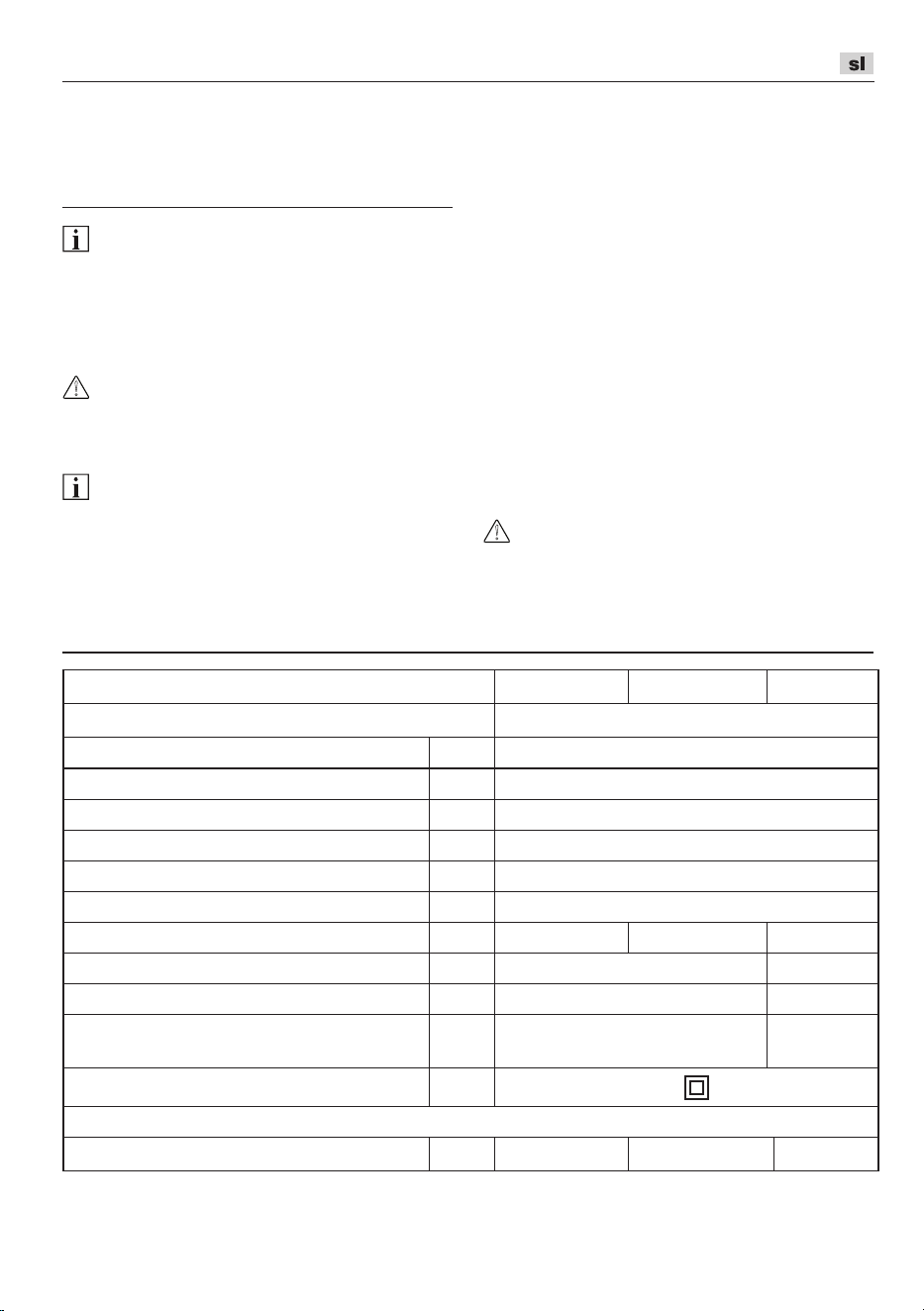 sl